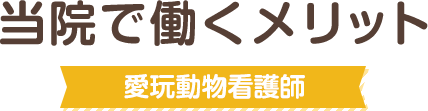 当院で働くメリット

愛玩動物看護師